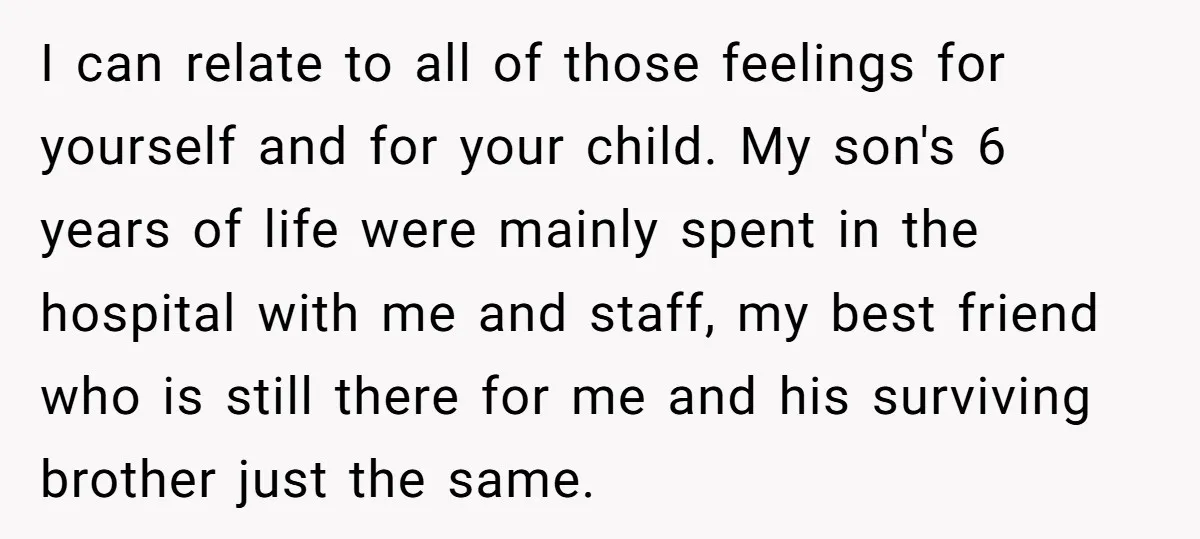 I can relate to all of those feelings for yourself and for your child. My son's 6 years of life were mainly spent in the hospital with me and staff, my best friend who is still there for me and his surviving brother just the same.